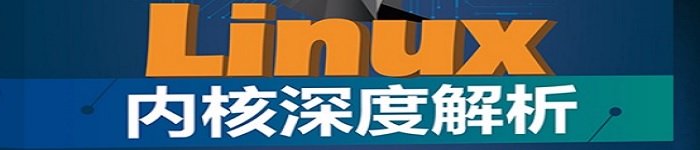 Linux
内核深度解析